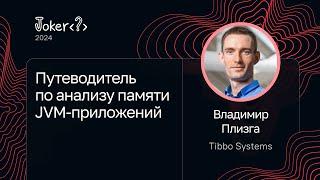 Joker<?>
2024

Путеводитель по анализу памяти JVM-приложений

Владимир Плизга

Tibbo Systems